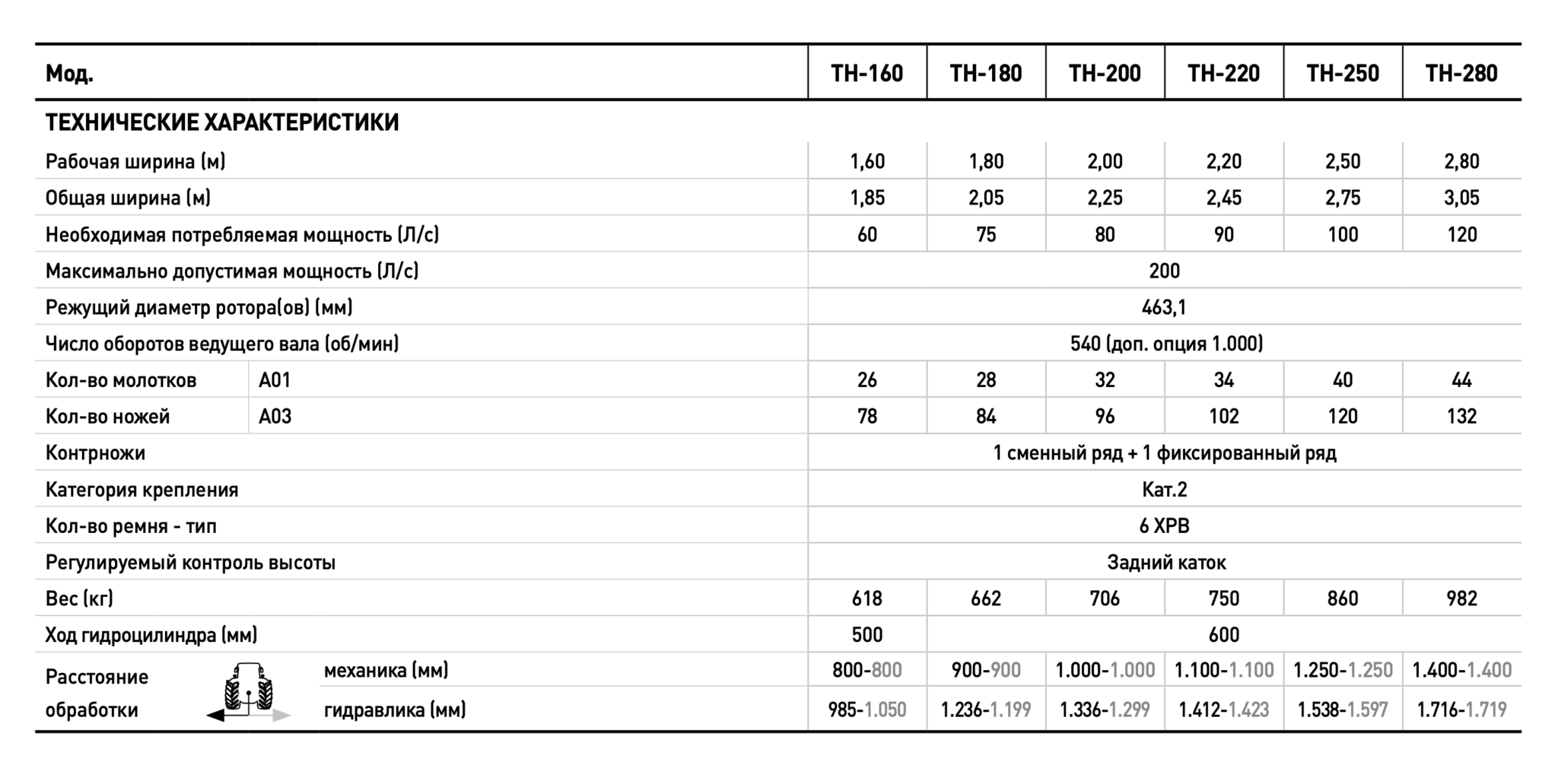 | Мод. | | TH-160 | TH-180 | TH-200 | TH-220 | TH-250 | TH-280 |
|---|---|---|---|---|---|---|---|
| ТЕХНИЧЕСКИЕ ХАРАКТЕРИСТИКИ | | | | | | | |
| Рабочая ширина (м) | | 1,60 | 1,80 | 2,00 | 2,20 | 2,50 | 2,80 |
| Общая ширина (м) | | 1,85 | 2,05 | 2,25 | 2,45 | 2,75 | 3,05 |
| Необходимая потребляемая мощность (Л/с) | | 60 | 75 | 80 | 90 | 100 | 120 |
| Максимально допустимая мощность (Л/с) | | 200 | | | | | |
| Режущий диаметр ротора(ов) (мм) | | 463,1 | | | | | |
| Число оборотов ведущего вала (об/мин) | | 540 (доп. опция 1.000) | | | | | |
| Кол-во молотков | A01 | 26 | 28 | 32 | 34 | 40 | 44 |
| Кол-во ножей | A03 | 78 | 84 | 96 | 102 | 120 | 132 |
| Контрножи | | 1 сменный ряд + 1 фиксированный ряд | | | | | |
| Категория крепления | | Кат.2 | | | | | |
| Кол-во ремня - тип | | 6 XPB | | | | | |
| Регулируемый контроль высоты | | Задний каток | | | | | |
| Вес (кг) | | 618 | 662 | 706 | 750 | 860 | 982 |
| Ход гидроцилиндра (мм) | | 500 | 600 | | | | |
| Расстояние обработки | механика (мм) | 800-800 | 900-900 | 1.000-1.000 | 1.100-1.100 | 1.250-1.250 | 1.400-1.400 |
| | гидравлика (мм) | 985-1.050 | 1.236-1.199 | 1.336-1.299 | 1.412-1.423 | 1.538-1.597 | 1.716-1.719 |